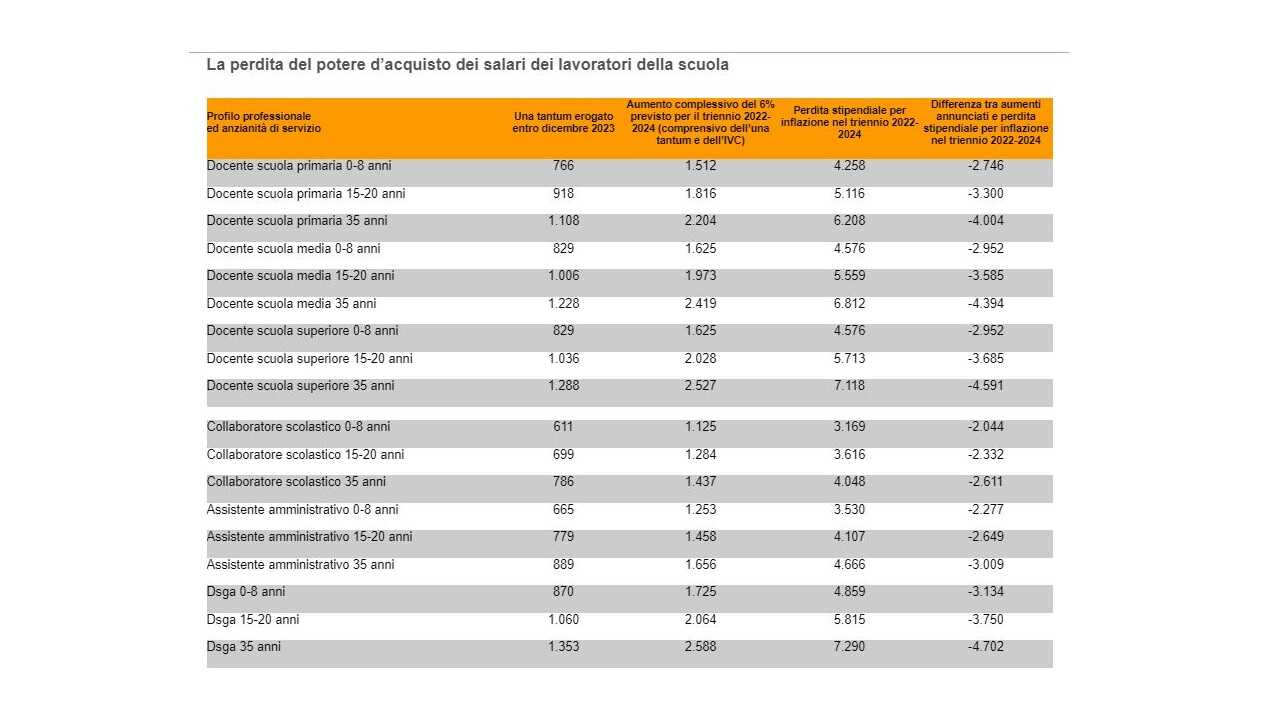 La perdita del potere d'acquisto dei salari dei lavoratori della scuola

| Profilo professionale ed anzianità di servizio | Una tantum erogato entro dicembre 2023 | Aumento complessivo del 6% previsto per il triennio 2022-2024 (comprensivo dell'una tantum e dell'IVC) | Perdita stipendiale per inflazione nel triennio 2022-2024 | Differenza tra aumenti annunciati e perdita stipendiale per inflazione nel triennio 2022-2024 |
|---|---|---|---|---|
| Docente scuola primaria 0-8 anni | 766 | 1.512 | 4.258 | -2.746 |
| Docente scuola primaria 15-20 anni | 918 | 1.816 | 5.116 | -3.300 |
| Docente scuola primaria 35 anni | 1.108 | 2.204 | 6.208 | -4.004 |
| Docente scuola media 0-8 anni | 829 | 1.625 | 4.576 | -2.952 |
| Docente scuola media 15-20 anni | 1.006 | 1.973 | 5.559 | -3.585 |
| Docente scuola media 35 anni | 1.228 | 2.419 | 6.812 | -4.394 |
| Docente scuola superiore 0-8 anni | 829 | 1.625 | 4.576 | -2.952 |
| Docente scuola superiore 15-20 anni | 1.036 | 2.028 | 5.713 | -3.685 |
| Docente scuola superiore 35 anni | 1.288 | 2.527 | 7.118 | -4.591 |
| Collaboratore scolastico 0-8 anni | 611 | 1.125 | 3.169 | -2.044 |
| Collaboratore scolastico 15-20 anni | 699 | 1.284 | 3.616 | -2.332 |
| Collaboratore scolastico 35 anni | 786 | 1.437 | 4.048 | -2.611 |
| Assistente amministrativo 0-8 anni | 665 | 1.253 | 3.530 | -2.277 |
| Assistente amministrativo 15-20 anni | 779 | 1.458 | 4.107 | -2.649 |
| Assistente amministrativo 35 anni | 889 | 1.656 | 4.666 | -3.009 |
| Dsga 0-8 anni | 870 | 1.725 | 4.859 | -3.134 |
| Dsga 15-20 anni | 1.060 | 2.064 | 5.815 | -3.750 |
| Dsga 35 anni | 1.353 | 2.588 | 7.290 | -4.702 |